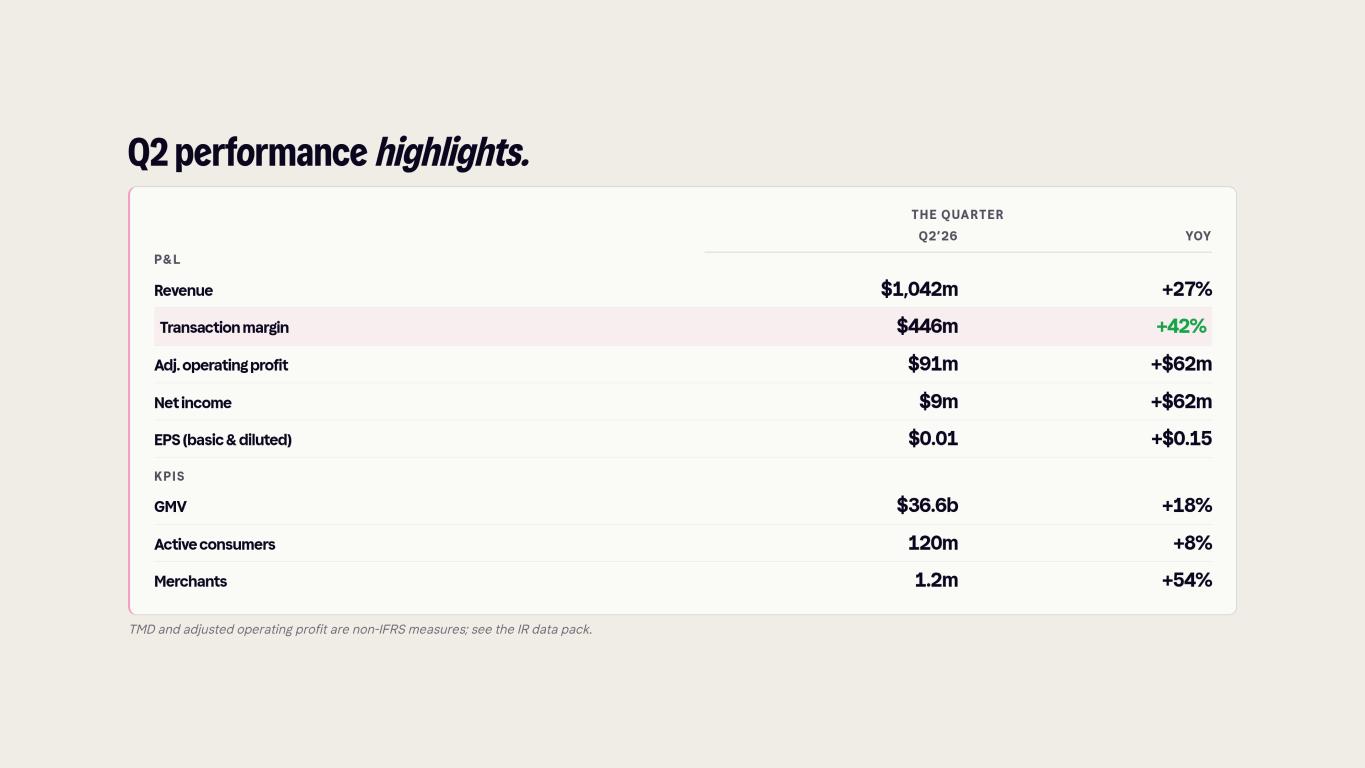 Q2 performance highlights.

|  | THE QUARTER Q2'26 | YOY |
|---|---|---|
| P&L |  |  |
| Revenue | $1,042m | +27% |
| Transaction margin | $446m | +42% |
| Adj. operating profit | $91m | +$62m |
| Net income | $9m | +$62m |
| EPS (basic & diluted) | $0.01 | +$0.15 |
| KPIS |  |  |
| GMV | $36.6b | +18% |
| Active consumers | 120m | +8% |
| Merchants | 1.2m | +54% |

TMD and adjusted operating profit are non-IFRS measures; see the IR data pack.